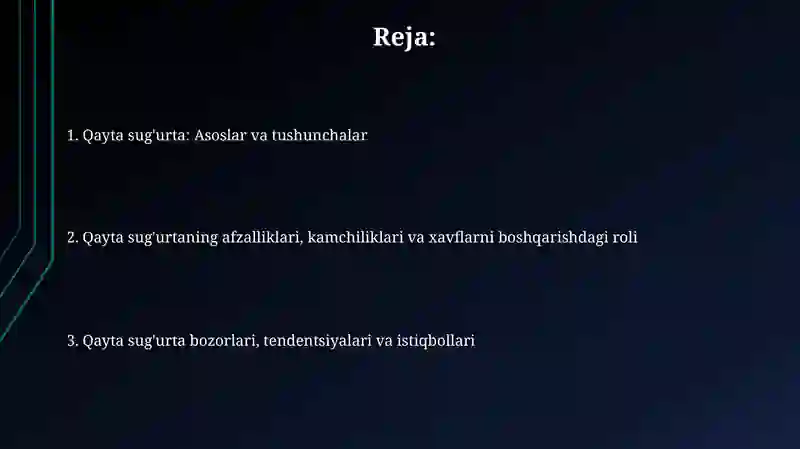 Reja:

1. Qayta sug'urta: Asoslar va tushunchalar

2. Qayta sug'urtaning afzalliklari, kamchiliklari va xavflarni boshqarishdagi roli

3. Qayta sug'urta bozorlari, tendentsiyalari va istiqbollari